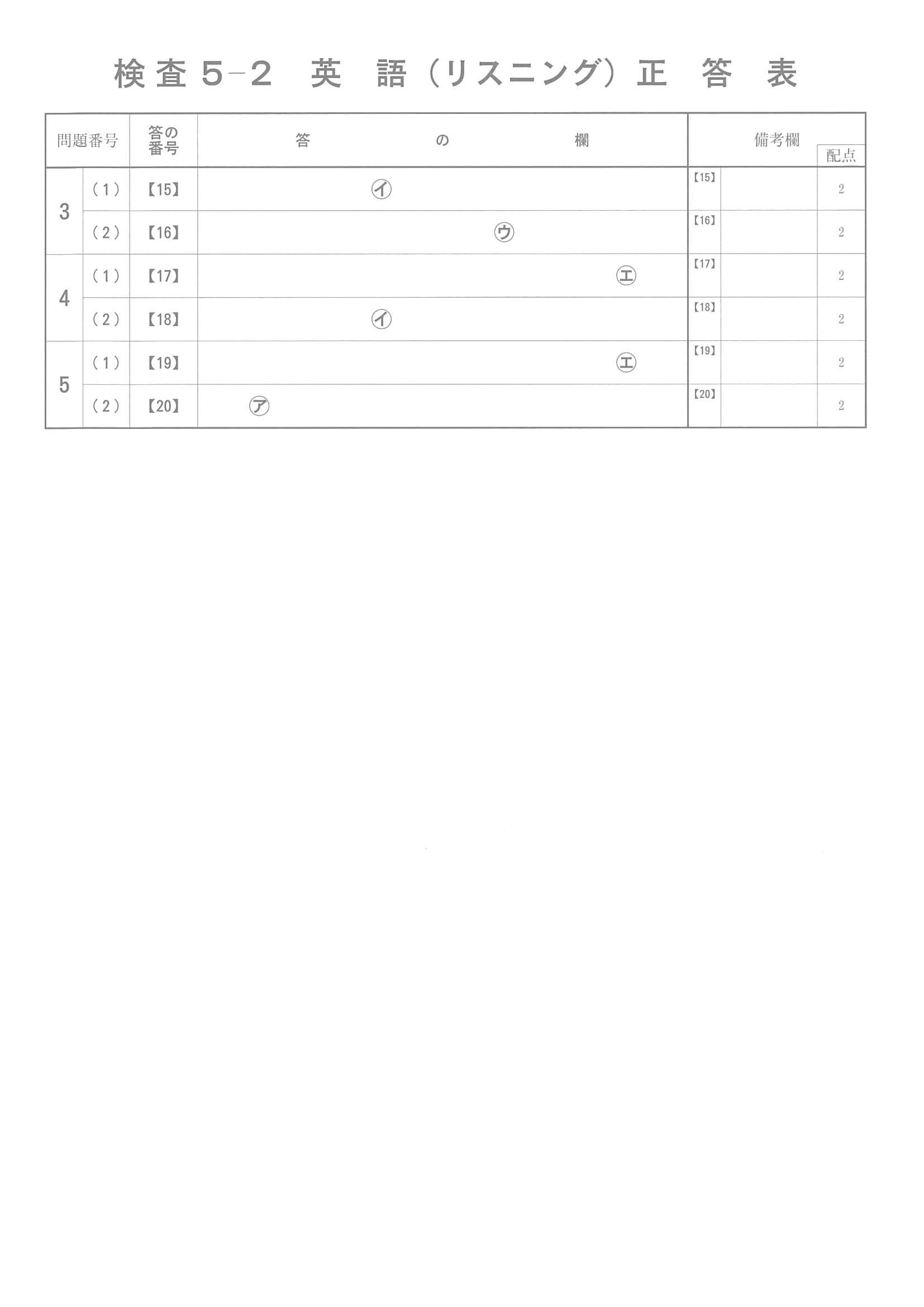 検査5-2 英 語(リスニング)正 答 表

| 問題番号 |  | 答の番号 | 答の欄 | 備考欄 |  | 配点 |
|---|---|---|---|---|---|---|
| 3 | (1) | 【15】 | ㋑ | 【15】 |  | 2 |
|  | (2) | 【16】 | ㋒ | 【16】 |  | 2 |
| 4 | (1) | 【17】 | ㋓ | 【17】 |  | 2 |
|  | (2) | 【18】 | ㋑ | 【18】 |  | 2 |
| 5 | (1) | 【19】 | ㋓ | 【19】 |  | 2 |
|  | (2) | 【20】 | ㋐ | 【20】 |  | 2 |